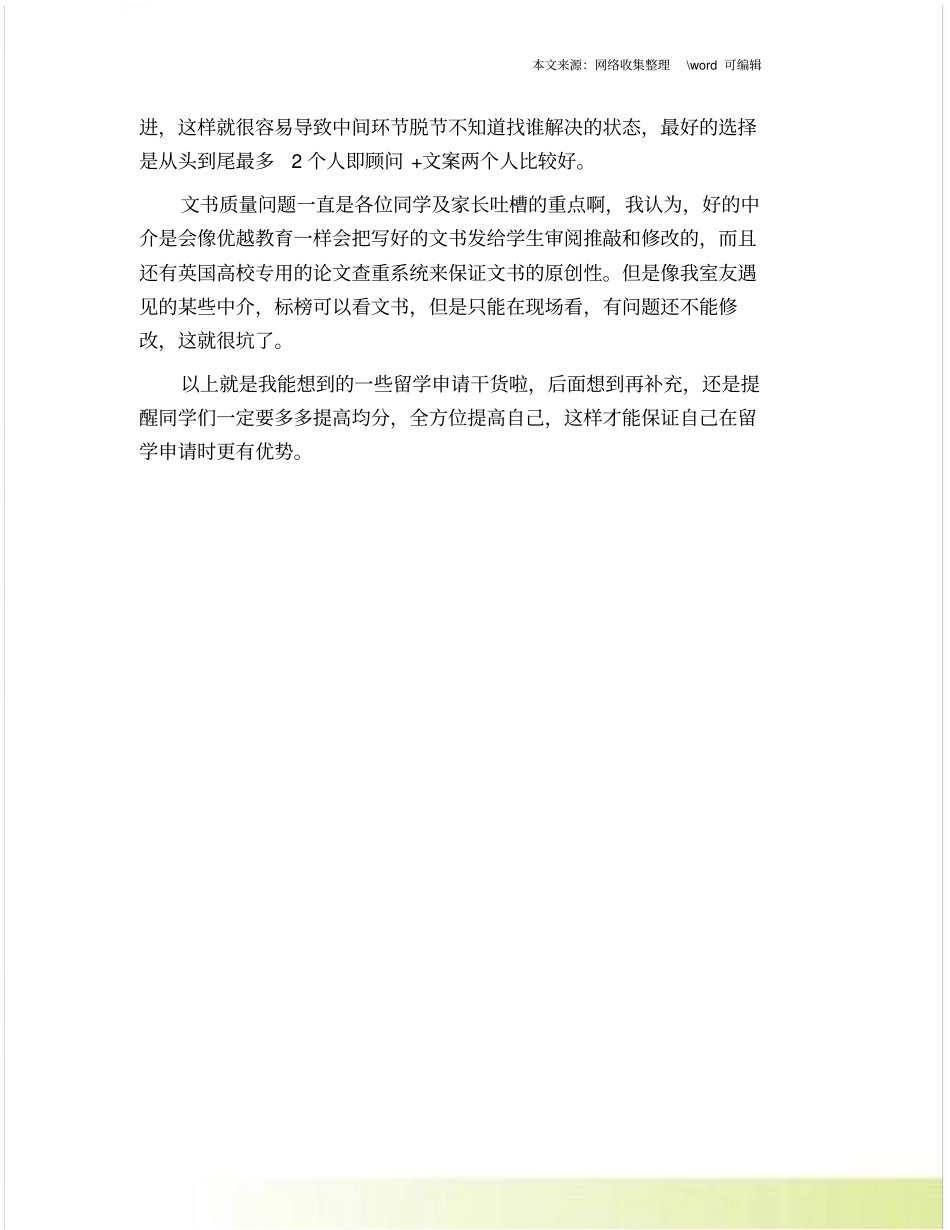 本文来源：网络收集整理 \word 可编辑

进，这样就很容易导致中间环节脱节不知道找谁解决的状态，最好的选择是从头到尾最多 2 个人即顾问 +文案两个人比较好。

文书质量问题一直是各位同学及家长吐槽的重点啊，我认为，好的中介是会像优越教育一样会把写好的文书发给学生审阅推敲和修改的，而且还有英国高校专用的论文查重系统来保证文书的原创性。但是像我室友遇见的某些中介，标榜可以看文书，但是只能在现场看，有问题还不能修改，这就很坑了。

以上就是我能想到的一些留学申请干货啦，后面想到再补充，还是提醒同学们一定要多多提高均分，全方位提高自己，这样才能保证自己在留学申请时更有优势。